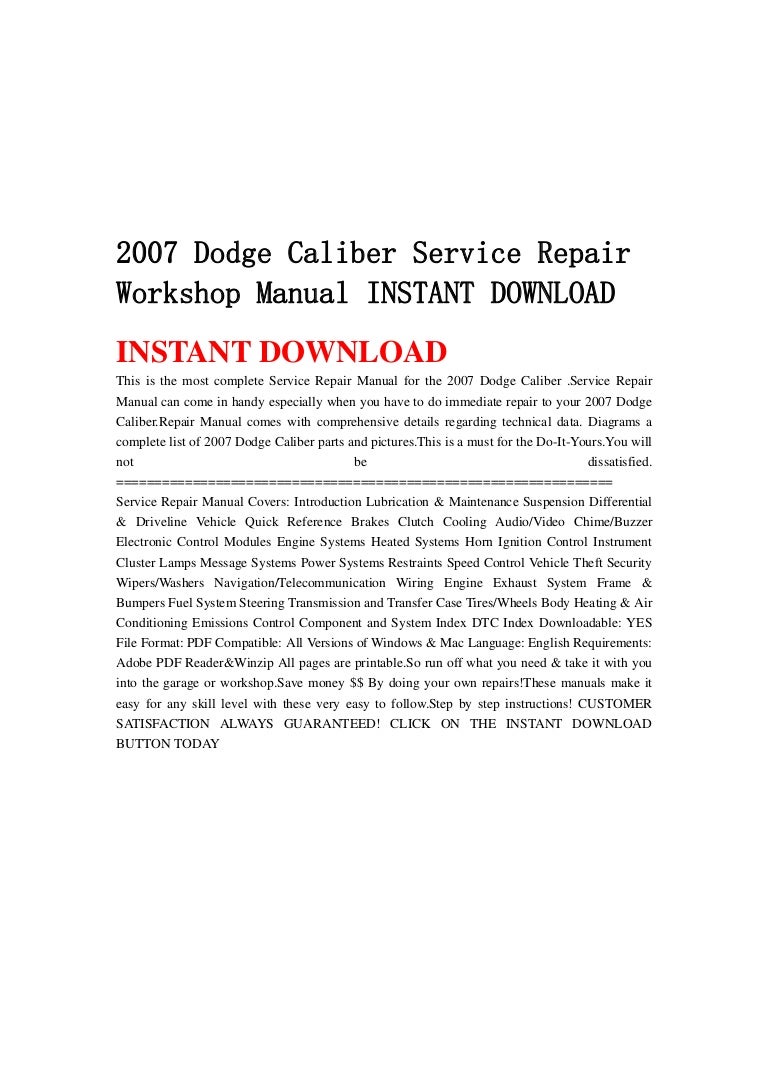 2007 Dodge Caliber Service Repair Workshop Manual INSTANT DOWNLOAD

INSTANT DOWNLOAD

This is the most complete Service Repair Manual for the 2007 Dodge Caliber .Service Repair Manual can come in handy especially when you have to do immediate repair to your 2007 Dodge Caliber.Repair Manual comes with comprehensive details regarding technical data. Diagrams a complete list of 2007 Dodge Caliber parts and pictures.This is a must for the Do-It-Yours.You will not be dissatisfied. ======================================================= Service Repair Manual Covers: Introduction Lubrication & Maintenance Suspension Differential & Driveline Vehicle Quick Reference Brakes Clutch Cooling Audio/Video Chime/Buzzer Electronic Control Modules Engine Systems Heated Systems Horn Ignition Control Instrument Cluster Lamps Message Systems Power Systems Restraints Speed Control Vehicle Theft Security Wipers/Washers Navigation/Telecommunication Wiring Engine Exhaust System Frame & Bumpers Fuel System Steering Transmission and Transfer Case Tires/Wheels Body Heating & Air Conditioning Emissions Control Component and System Index DTC Index Downloadable: YES File Format: PDF Compatible: All Versions of Windows & Mac Language: English Requirements: Adobe PDF Reader&Winzip All pages are printable.So run off what you need & take it with you into the garage or workshop.Save money $$ By doing your own repairs!These manuals make it easy for any skill level with these very easy to follow.Step by step instructions! CUSTOMER SATISFACTION ALWAYS GUARANTEED! CLICK ON THE INSTANT DOWNLOAD BUTTON TODAY